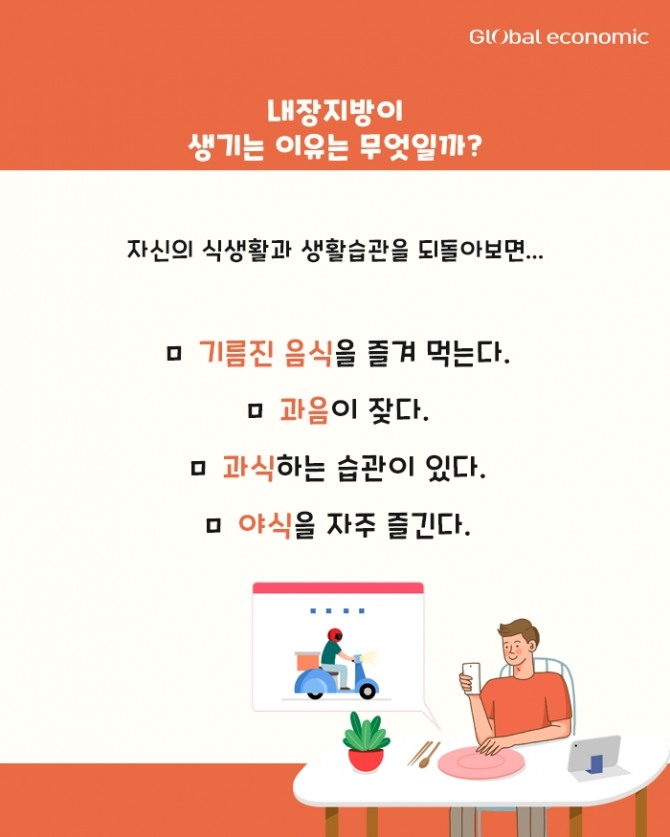 Global economic

내장지방이
생기는 이유는 무엇일까?

자신의 식생활과 생활습관을 되돌아보면...

ㅁ 기름진 음식을 즐겨 먹는다.

ㅁ 과음이 잦다.

ㅁ 과식하는 습관이 있다.

ㅁ 야식을 자주 즐긴다.